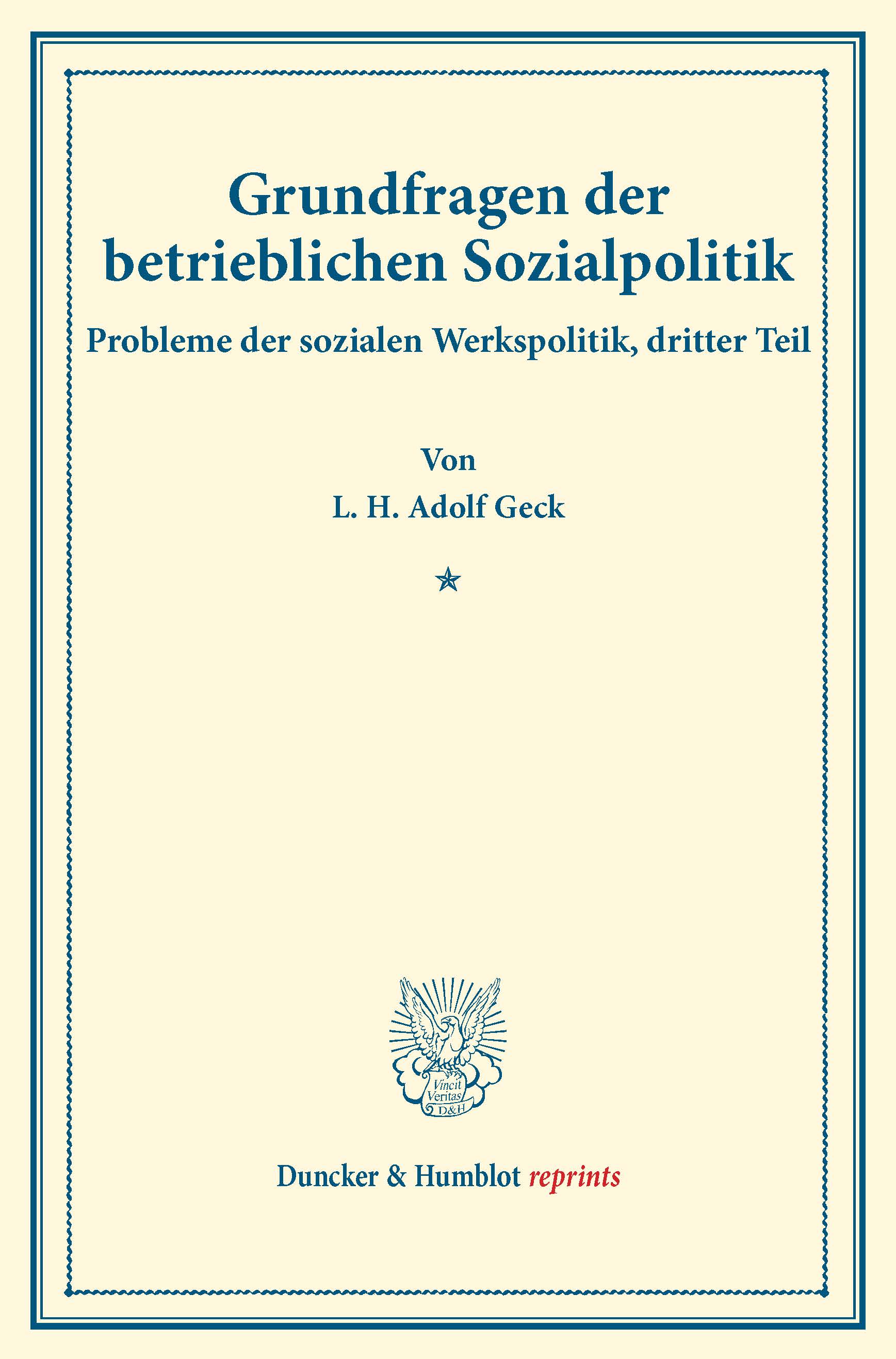 Grundfragen der betrieblichen Sozialpolitik

Probleme der sozialen Werkspolitik, dritter Teil

Von

L. H. Adolf Geck

Vincit Veritas D&H

Duncker & Humblot reprints